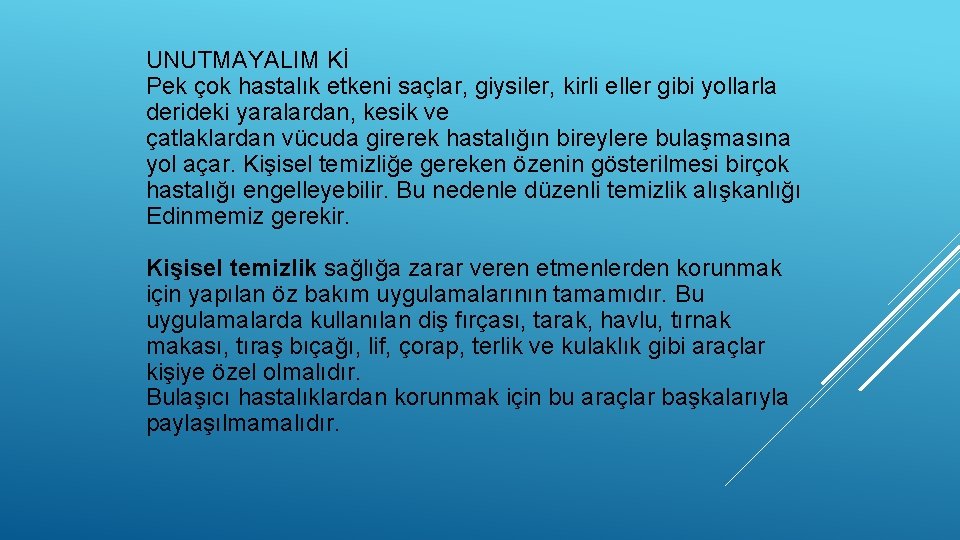 UNUTMAYALIM Kİ
Pek çok hastalık etkeni saçlar, giysiler, kirli eller gibi yollarla derideki yaralardan, kesik ve çatlaklardan vücuda girerek hastalığın bireylere bulaşmasına yol açar. Kişisel temizliğe gereken özenin gösterilmesi birçok hastalığı engelleyebilir. Bu nedenle düzenli temizlik alışkanlığı Edinmemiz gerekir.

Kişisel temizlik sağlığa zarar veren etmenlerden korunmak için yapılan öz bakım uygulamalarının tamamıdır. Bu uygulamalarda kullanılan diş fırçası, tarak, havlu, tırnak makası, tıraş bıçağı, lif, çorap, terlik ve kulaklık gibi araçlar kişiye özel olmalıdır.
Bulaşıcı hastalıklardan korunmak için bu araçlar başkalarıyla paylaşılmamalıdır.